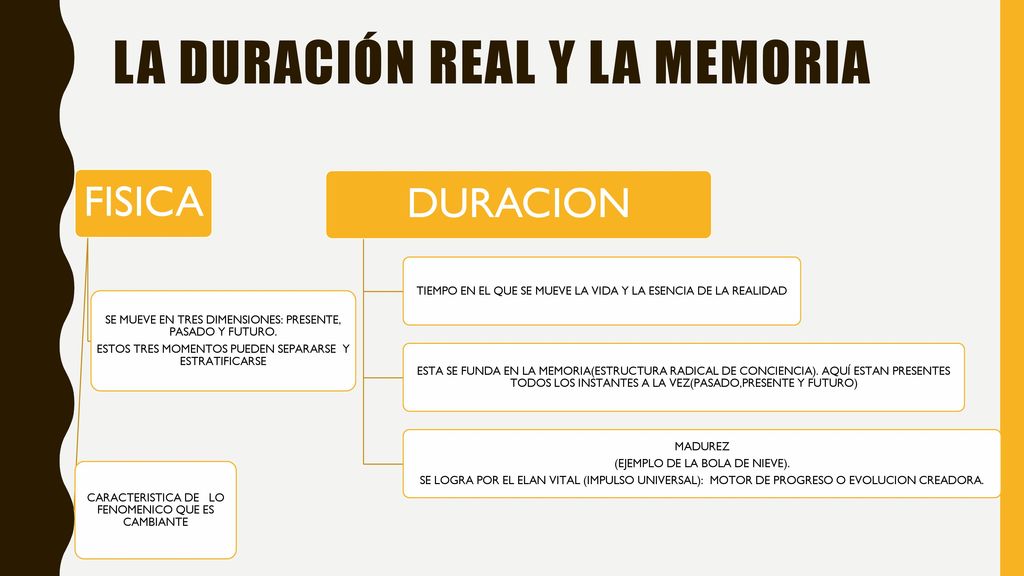 LA DURACIÓN REAL Y LA MEMORIA

FISICA

SE MUEVE EN TRES DIMENSIONES: PRESENTE, PASADO Y FUTURO.
ESTOS TRES MOMENTOS PUEDEN SEPARARSE Y ESTRATIFICARSE

CARACTERISTICA DE LO FENOMENICO QUE ES CAMBIANTE

DURACION

TIEMPO EN EL QUE SE MUEVE LA VIDA Y LA ESENCIA DE LA REALIDAD

ESTA SE FUNDA EN LA MEMORIA(ESTRUCTURA RADICAL DE CONCIENCIA). AQUÍ ESTAN PRESENTES TODOS LOS INSTANTES A LA VEZ(PASADO,PRESENTE Y FUTURO)

MADUREZ
(EJEMPLO DE LA BOLA DE NIEVE).
SE LOGRA POR EL ELAN VITAL (IMPULSO UNIVERSAL): MOTOR DE PROGRESO O EVOLUCION CREADORA.